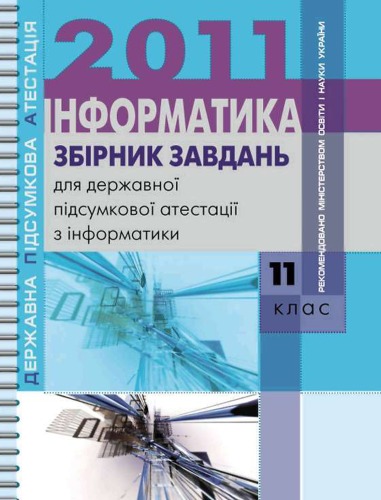 ДЕРЖАВНА ПІДСУМКОВА АТЕСТАЦІЯ

2011

ІНФОРМАТИКА

ЗБІРНИК ЗАВДАНЬ

для державної підсумкової атестації з інформатики

РЕКОМЕНДОВАНО МІНІСТЕРСТВОМ ОСВІТИ І НАУКИ УКРАЇНИ

11 КЛАС